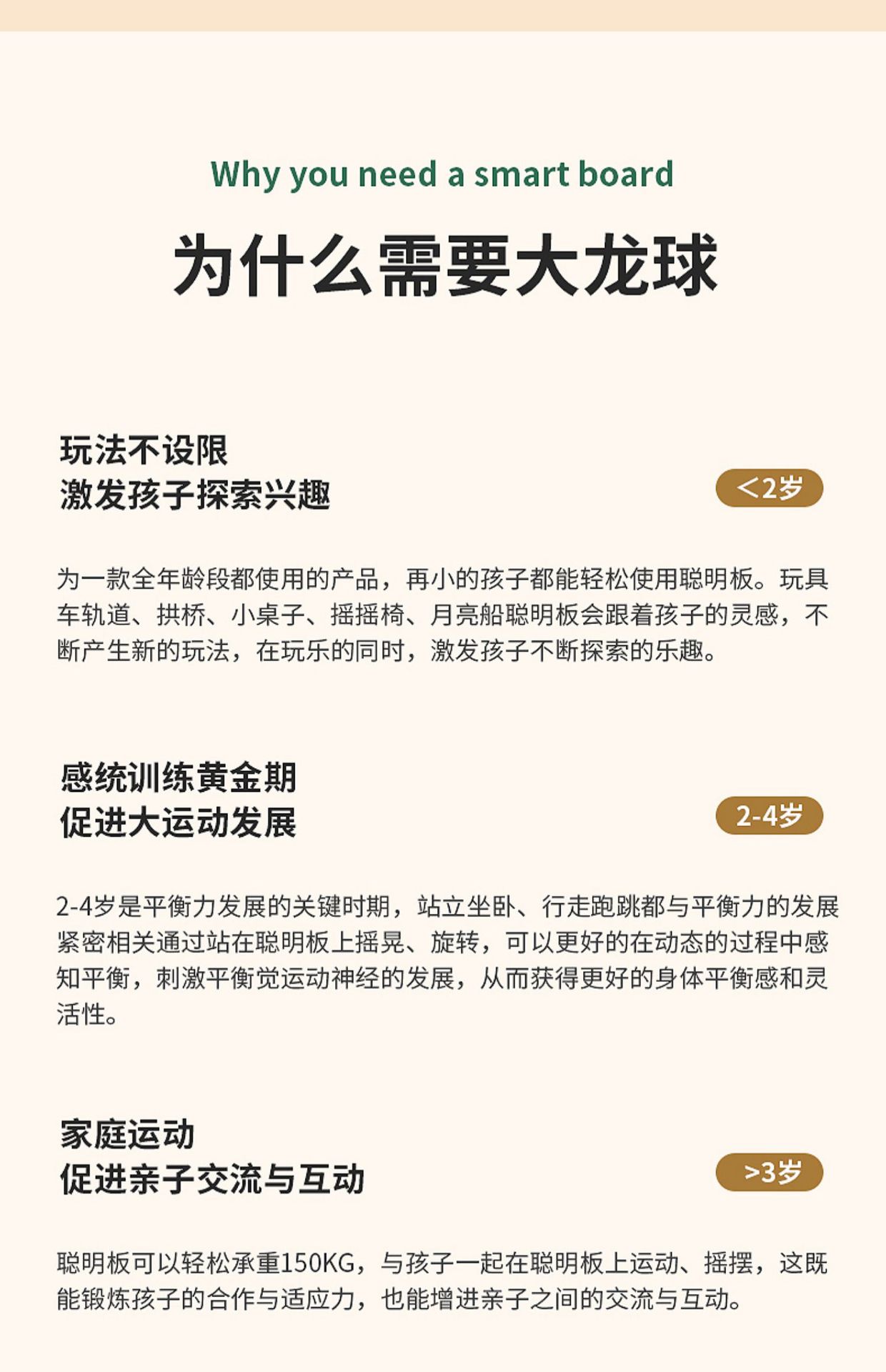 Why you need a smart board

为什么需要大龙球

玩法不设限
激发孩子探索兴趣

<2岁

为一款全年龄段都使用的产品，再小的孩子都能轻松使用聪明板。玩具车轨道、拱桥、小桌子、摇摇椅、月亮船聪明板会跟着孩子的灵感，不断产生新的玩法，在玩乐的同时，激发孩子不断探索的乐趣。

感统训练黄金期
促进大运动发展

2-4岁

2-4岁是平衡力发展的关键时期，站立坐卧、行走跑跳都与平衡力的发展紧密相关通过站在聪明板上摇晃、旋转，可以更好的在动态的过程中感知平衡，刺激平衡觉运动神经的发展，从而获得更好的身体平衡感和灵活性。

家庭运动
促进亲子交流与互动

>3岁

聪明板可以轻松承重150KG，与孩子一起在聪明板上运动、摇摆，这既能锻炼孩子的合作与适应力，也能增进亲子之间的交流与互动。